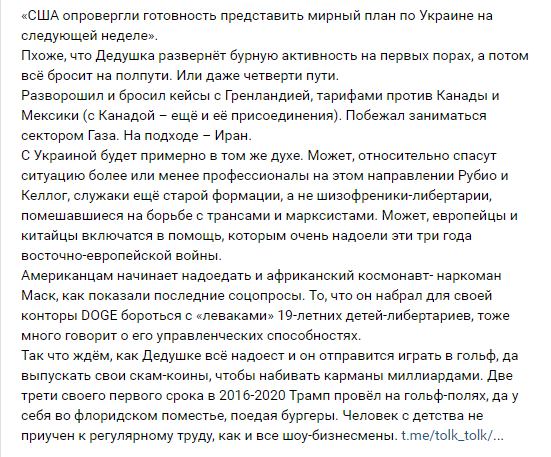 «США опровергли готовность представить мирный план по Украине на следующей неделе».
Пхоже, что Дедушка развернёт бурную активность на первых порах, а потом всё бросит на полпути. Или даже четверти пути.
Разворошил и бросил кейсы с Гренландией, тарифами против Канады и Мексики (с Канадой – ещё и её присоединения). Побежал заниматься сектором Газа. На подходе – Иран.
С Украиной будет примерно в том же духе. Может, относительно спасут ситуацию более или менее профессионалы на этом направлении Рубио и Келлог, служаки ещё старой формации, а не шизофреники-либертарии, помешавшиеся на борьбе с трансами и марксистами. Может, европейцы и китайцы включатся в помощь, которым очень надоели эти три года восточно-европейской войны.
Американцам начинает надоедать и африканский космонавт- наркоман Маск, как показали последние соцопросы. То, что он набрал для своей конторы DOGE бороться с «леваками» 19-летних детей-либертариев, тоже много говорит о его управленческих способностях.
Так что ждём, как Дедушке всё надоест и он отправится играть в гольф, да выпускать свои скам-коины, чтобы набивать карманы миллиардами. Две трети своего первого срока в 2016-2020 Трамп провёл на гольф-полях, да у себя во флоридском поместье, поедая бургеры. Человек с детства не приучен к регулярному труду, как и все шоу-бизнесмены. t.me/tolk_tolk/...